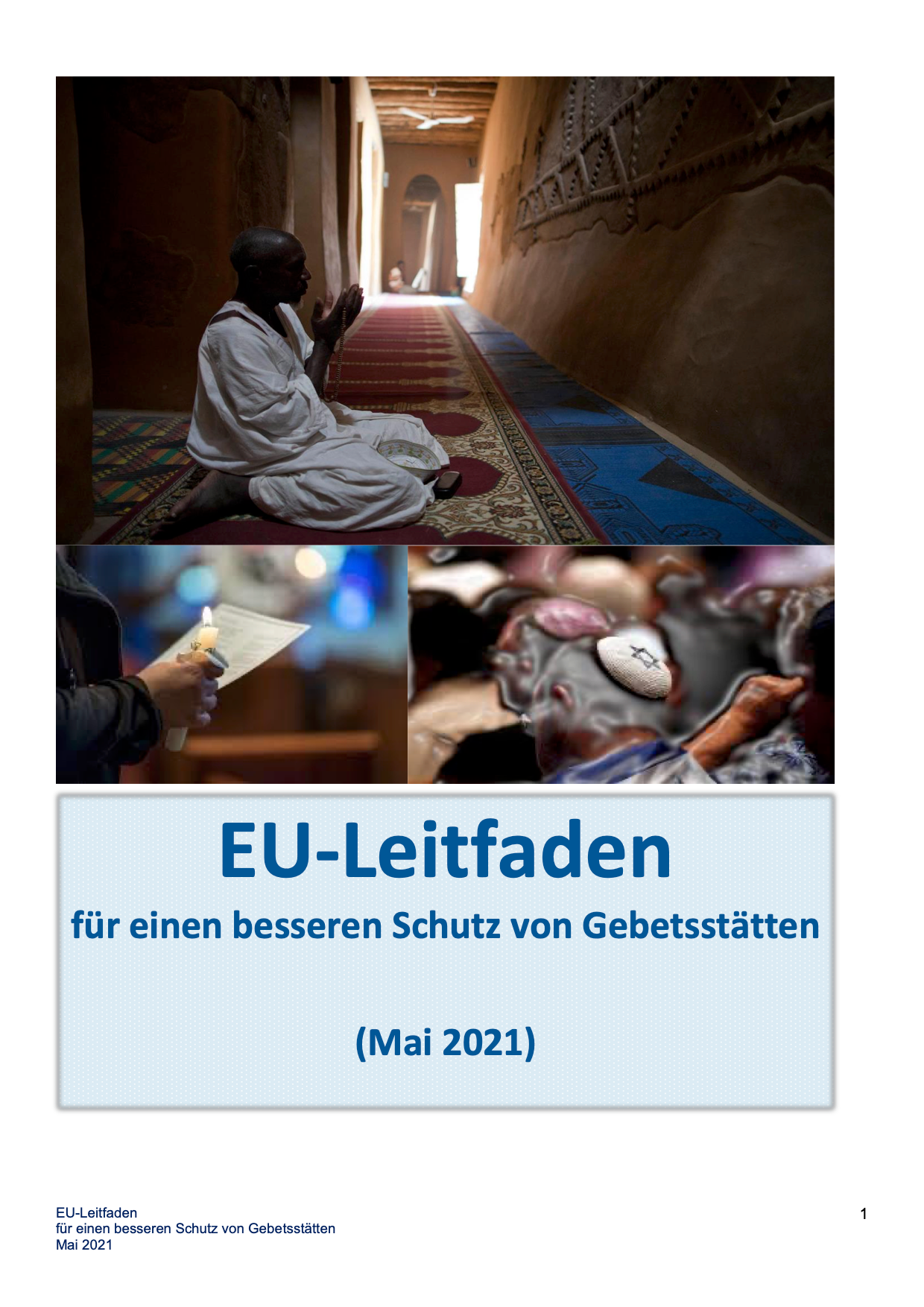 EU-Leitfaden

für einen besseren Schutz von Gebetsstätten

(Mai 2021)

EU-Leitfaden
für einen besseren Schutz von Gebetsstätten
Mai 2021

1